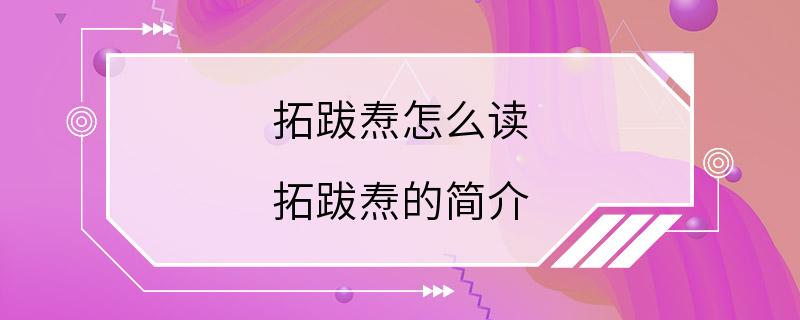 拓跋焘怎么读

拓跋焘的简介